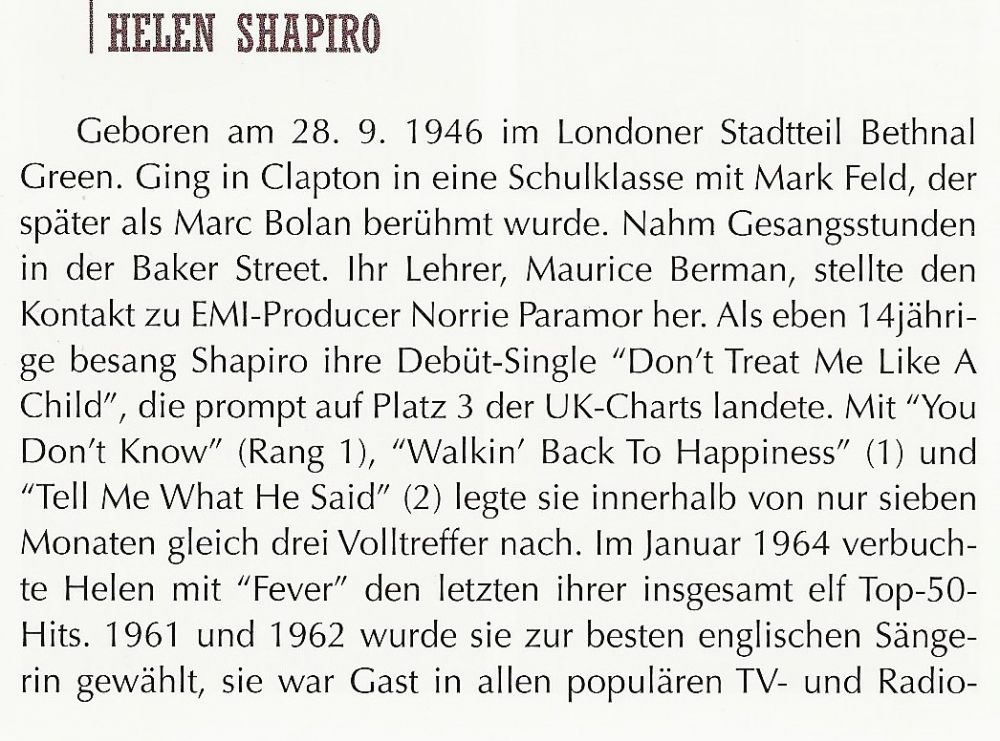 HELEN SHAPIRO

Geboren am 28. 9. 1946 im Londoner Stadtteil Bethnal Green. Ging in Clapton in eine Schulklasse mit Mark Feld, der später als Marc Bolan berühmt wurde. Nahm Gesangsstunden in der Baker Street. Ihr Lehrer, Maurice Berman, stellte den Kontakt zu EMI-Producer Norrie Paramor her. Als eben 14jährige besang Shapiro ihre Debüt-Single "Don't Treat Me Like A Child", die prompt auf Platz 3 der UK-Charts landete. Mit "You Don't Know" (Rang 1), "Walkin' Back To Happiness" (1) und "Tell Me What He Said" (2) legte sie innerhalb von nur sieben Monaten gleich drei Volltreffer nach. Im Januar 1964 verbuchte Helen mit "Fever" den letzten ihrer insgesamt elf Top-50-Hits. 1961 und 1962 wurde sie zur besten englischen Sängerin gewählt, sie war Gast in allen populären TV- und Radio-